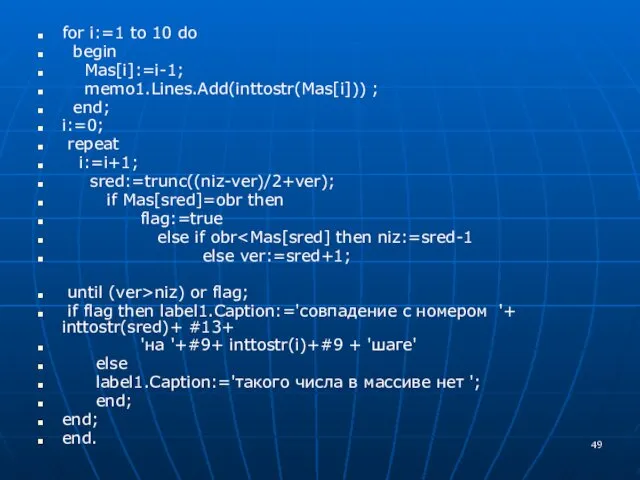 for i:=1 to 10 do
begin
Mas[i]:=i-1;
memo1.Lines.Add(inttostr(Mas[i])) ;
end;
i:=0;
repeat
i:=i+1;
sred:=trunc((niz-ver)/2+ver);
if Mas[sred]=obr then
flag:=true
else if obr<Mas[sred] then niz:=sred-1
else ver:=sred+1;

until (ver>niz) or flag;
if flag then label1.Caption:='совпадение с номером '+ inttostr(sred)+ #13+
'на '+#9+ inttostr(i)+#9 + 'шаге'
else
label1.Caption:='такого числа в массиве нет ';
end;
end;
end.

49